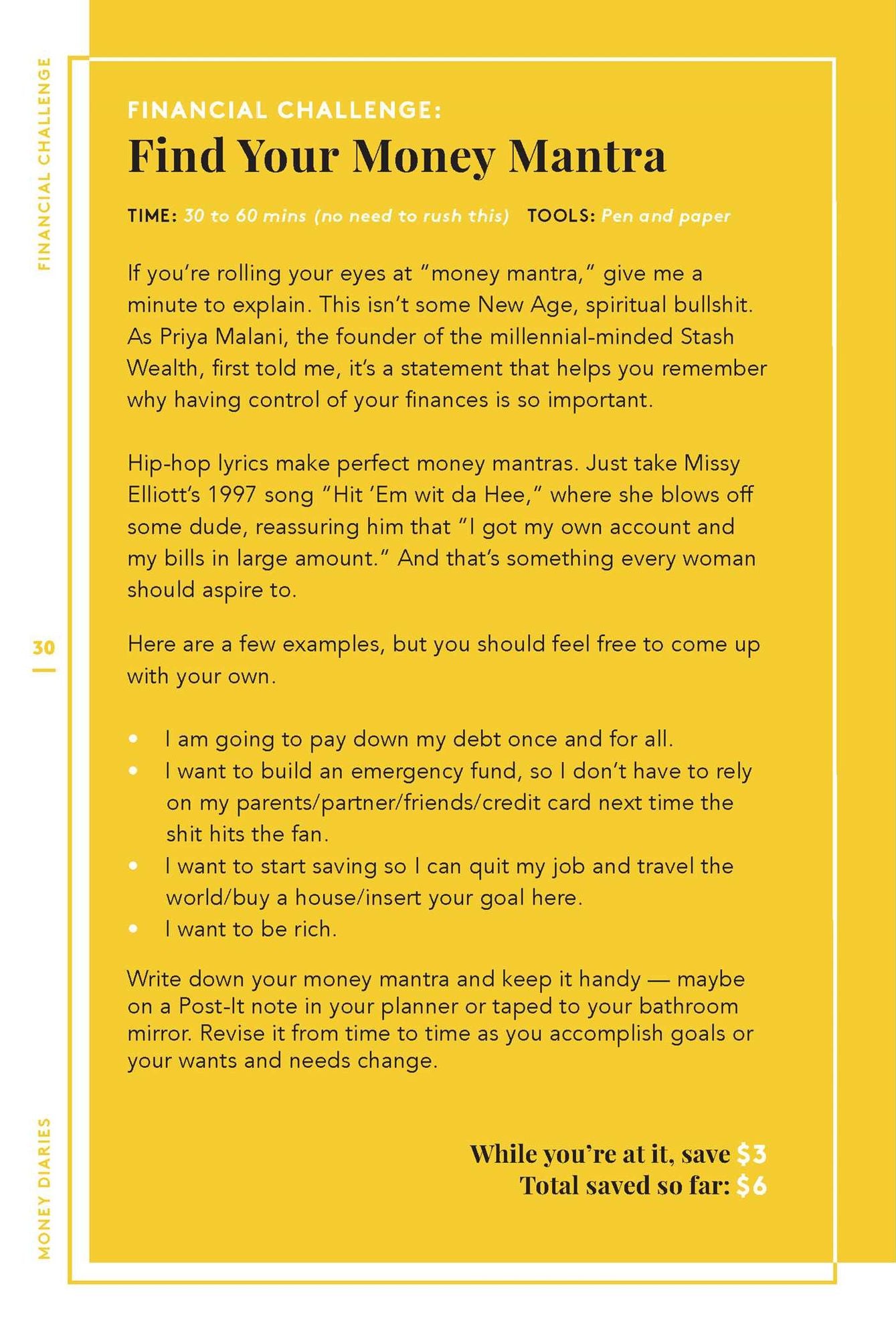 FINANCIAL CHALLENGE

FINANCIAL CHALLENGE:

Find Your Money Mantra

TIME: 30 to 60 mins (no need to rush this) TOOLS: Pen and paper

If you're rolling your eyes at "money mantra," give me a minute to explain. This isn't some New Age, spiritual bullshit. As Priya Malani, the founder of the millennial-minded Stash Wealth, first told me, it's a statement that helps you remember why having control of your finances is so important.

Hip-hop lyrics make perfect money mantras. Just take Missy Elliott's 1997 song "Hit 'Em wit da Hee," where she blows off some dude, reassuring him that "I got my own account and my bills in large amount." And that's something every woman should aspire to.

30

Here are a few examples, but you should feel free to come up with your own.

• I am going to pay down my debt once and for all.
• I want to build an emergency fund, so I don't have to rely on my parents/partner/friends/credit card next time the shit hits the fan.
• I want to start saving so I can quit my job and travel the world/buy a house/insert your goal here.
• I want to be rich.

Write down your money mantra and keep it handy — maybe on a Post-It note in your planner or taped to your bathroom mirror. Revise it from time to time as you accomplish goals or your wants and needs change.

While you're at it, save $3
Total saved so far: $6

MONEY DIARIES